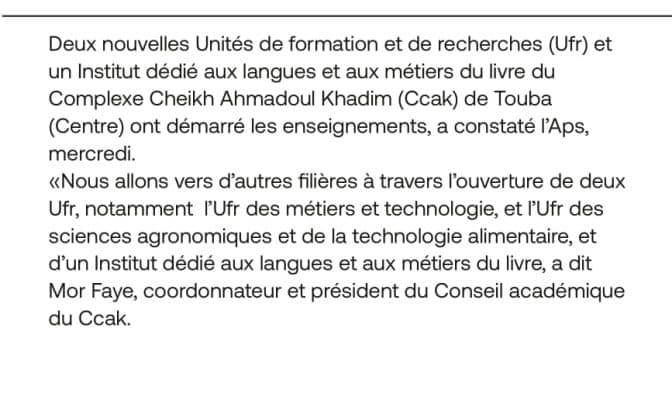 Deux nouvelles Unités de formation et de recherches (Ufr) et un Institut dédié aux langues et aux métiers du livre du Complexe Cheikh Ahmadoul Khadim (Ccak) de Touba (Centre) ont démarré les enseignements, a constaté l'Aps, mercredi.
«Nous allons vers d'autres filières à travers l'ouverture de deux Ufr, notamment l'Ufr des métiers et technologie, et l'Ufr des sciences agronomiques et de la technologie alimentaire, et d'un Institut dédié aux langues et aux métiers du livre, a dit Mor Faye, coordonnateur et président du Conseil académique du Ccak.